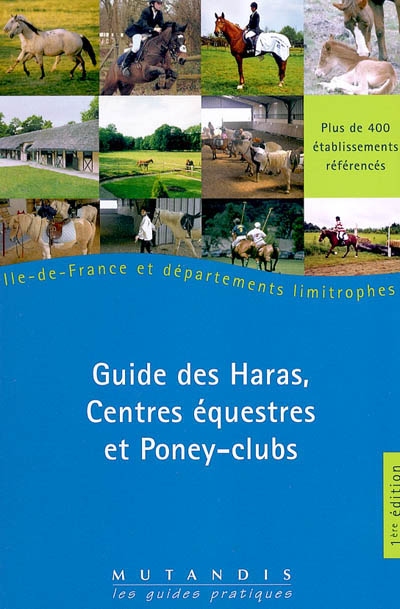 Plus de 400 établissements référencés

Ile-de-France et départements limitrophes

Guide des Haras,
Centres équestres
et Poney-clubs

1ère édition

MUTANDIS
les guides pratiques